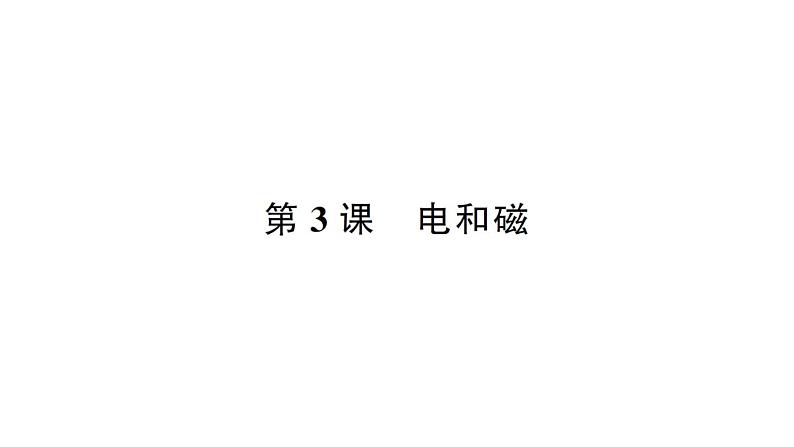 第 3 课　电和磁